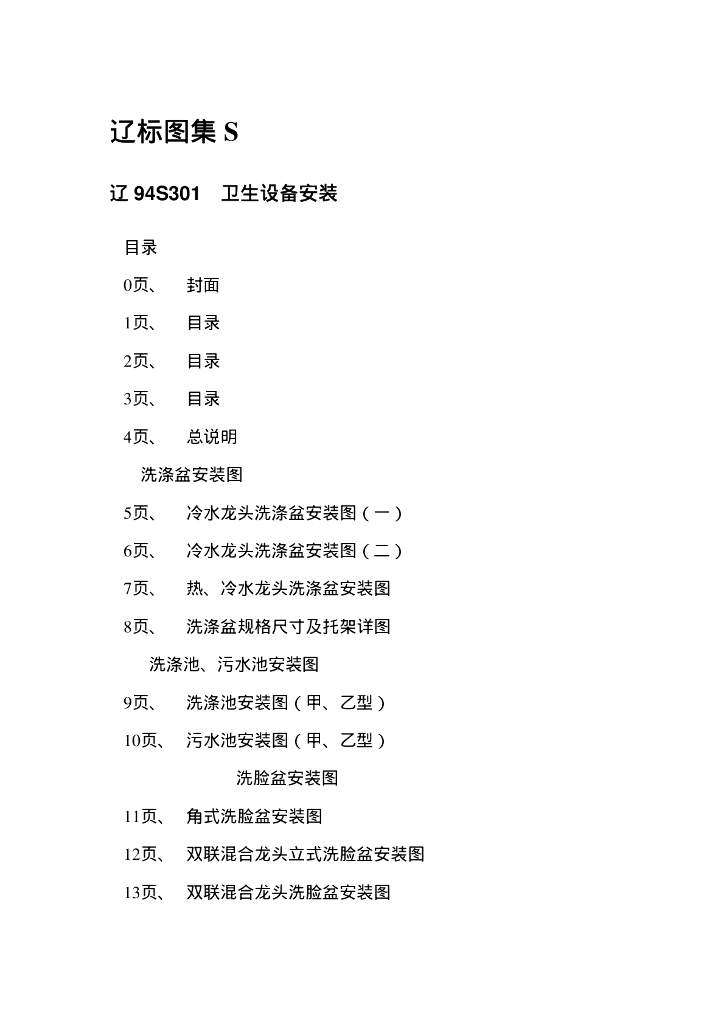 辽标图集 S

辽 94S301 卫生设备安装

目录

0页、 封面

1页、 目录

2页、 目录

3页、 目录

4页、 总说明

洗涤盆安装图

5页、 冷水龙头洗涤盆安装图（一）

6页、 冷水龙头洗涤盆安装图（二）

7页、 热、冷水龙头洗涤盆安装图

8页、 洗涤盆规格尺寸及托架详图

洗涤池、污水池安装图

9页、 洗涤池安装图（甲、乙型）

10页、 污水池安装图（甲、乙型）

洗脸盆安装图

11页、 角式洗脸盆安装图

12页、 双联混合龙头立式洗脸盆安装图

13页、 双联混合龙头洗脸盆安装图